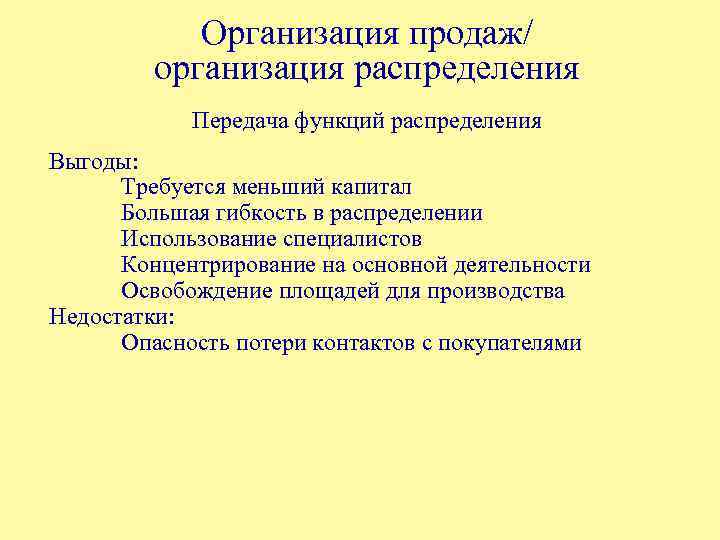 Организация продаж/ организация распределения

Передача функций распределения

Выгоды:
Требуется меньший капитал
Большая гибкость в распределении
Использование специалистов
Концентрирование на основной деятельности
Освобождение площадей для производства
Недостатки:
Опасность потери контактов с покупателями